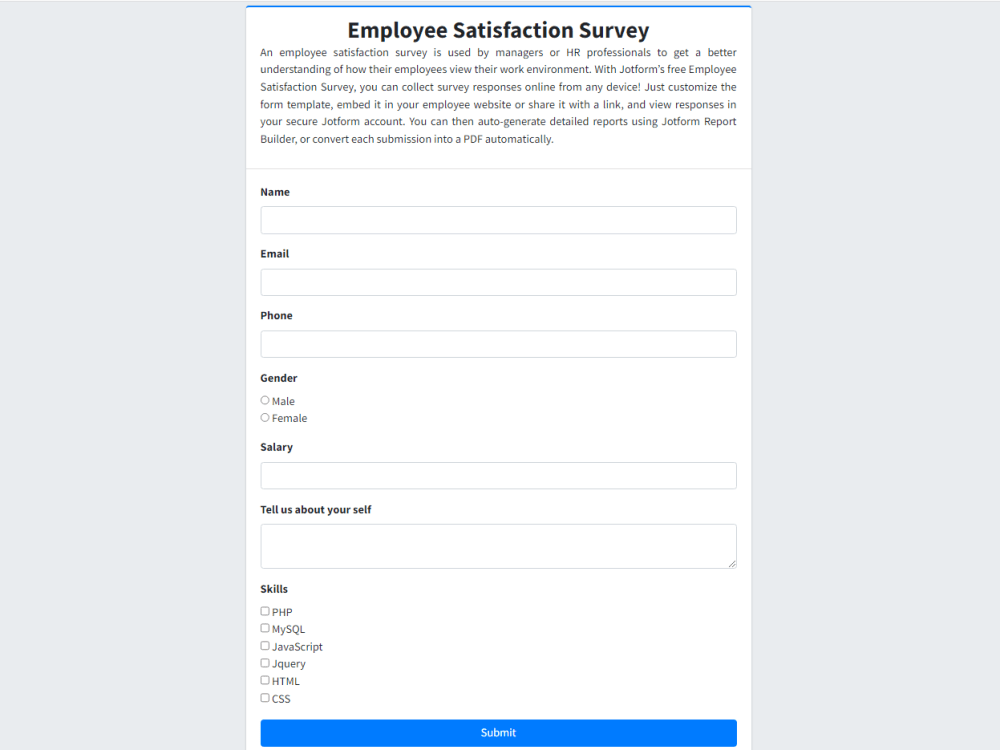 Employee Satisfaction Survey

An employee satisfaction survey is used by managers or HR professionals to get a better understanding of how their employees view their work environment. With Jotform's free Employee Satisfaction Survey, you can collect survey responses online from any device! Just customize the form template, embed it in your employee website or share it with a link, and view responses in your secure Jotform account. You can then auto-generate detailed reports using Jotform Report Builder, or convert each submission into a PDF automatically.

Name

Email

Phone

Gender

Male
Female

Salary

Tell us about your self

Skills

PHP
MySQL
JavaScript
Jquery
HTML
CSS

Submit